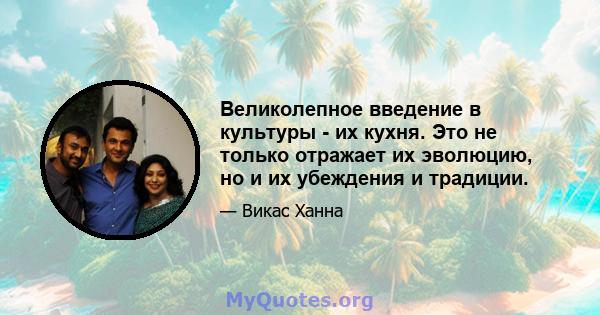 Великолепное введение в культуры - их кухня. Это не только отражает их эволюцию, но и их убеждения и традиции.

— Викас Ханна

MyQuotes.org